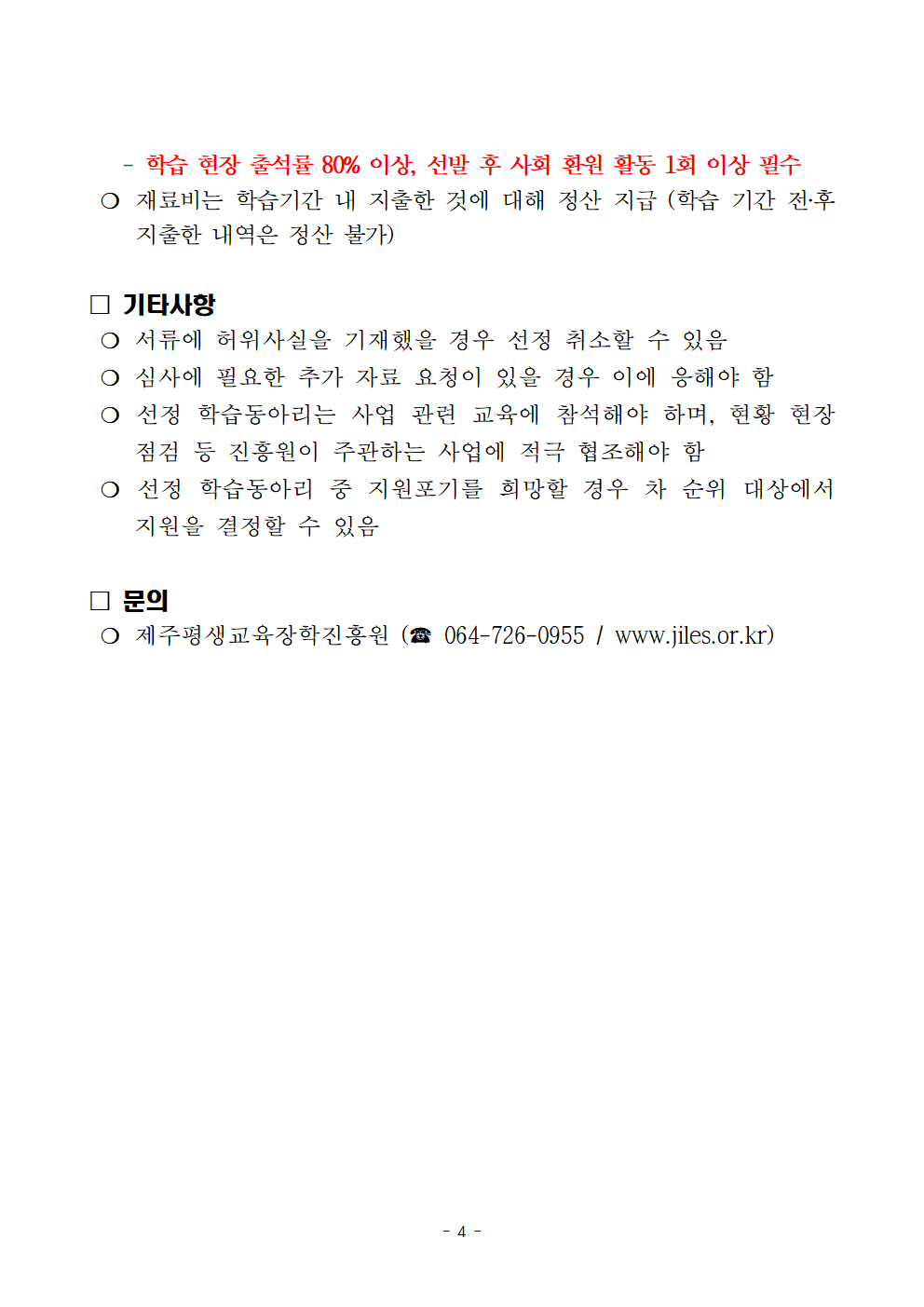 - 학습 현장 출석률 80% 이상, 선발 후 사회 환원 활동 1회 이상 필수

❍ 재료비는 학습기간 내 지출한 것에 대해 정산 지급 (학습 기간 전·후 지출한 내역은 정산 불가)

□ 기타사항

❍ 서류에 허위사실을 기재했을 경우 선정 취소할 수 있음

❍ 심사에 필요한 추가 자료 요청이 있을 경우 이에 응해야 함

❍ 선정 학습동아리는 사업 관련 교육에 참석해야 하며, 현황 현장 점검 등 진흥원이 주관하는 사업에 적극 협조해야 함

❍ 선정 학습동아리 중 지원포기를 희망할 경우 차 순위 대상에서 지원을 결정할 수 있음

□ 문의

❍ 제주평생교육장학진흥원 (☎ 064-726-0955 / www.jiles.or.kr)

- 4 -